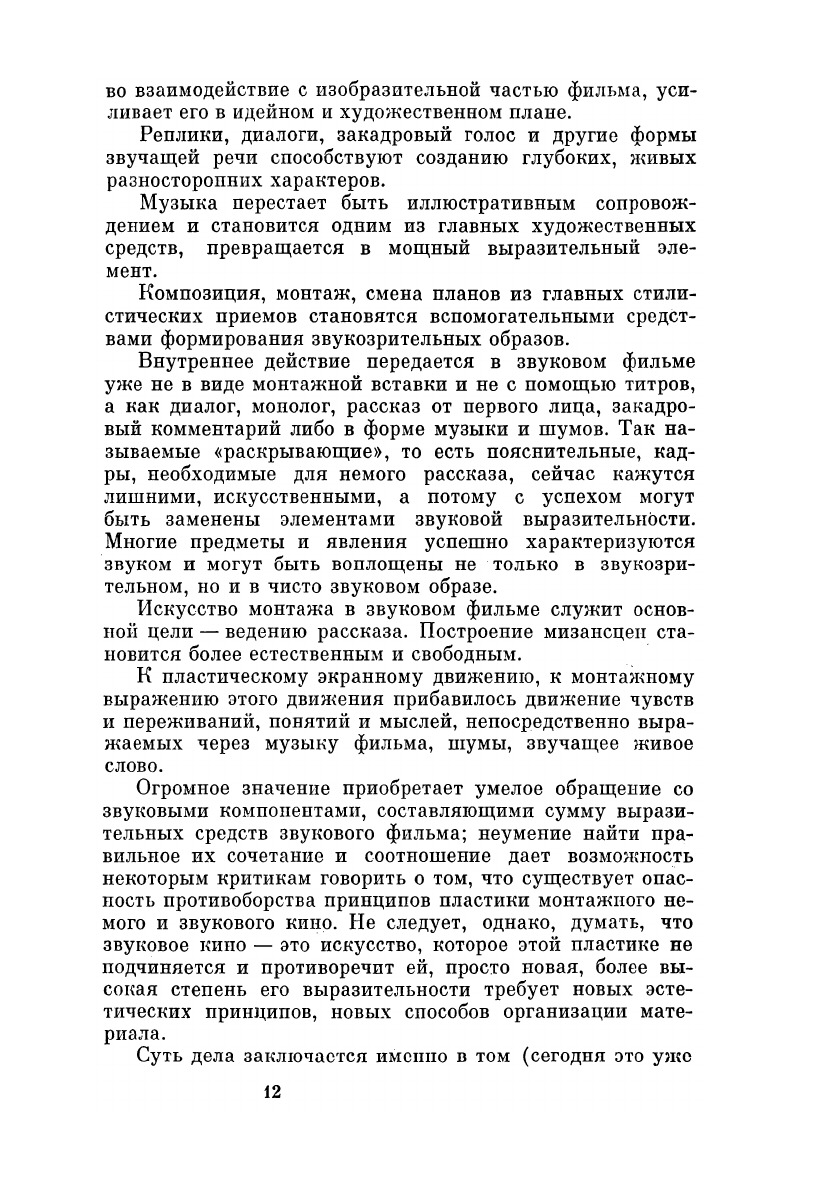 во взаимодействие с изобразительной частью фильма, усиливает его в идейном и художественном плане.

Реплики, диалоги, закадровый голос и другие формы звучащей речи способствуют созданию глубоких, живых разносторонних характеров.

Музыка перестает быть иллюстративным сопровождением и становится одним из главных художественных средств, превращается в мощный выразительный элемент.

Композиция, монтаж, смена планов из главных стилистических приемов становятся вспомогательными средствами формирования звукозрительных образов.

Внутреннее действие передается в звуковом фильме уже не в виде монтажной вставки и не с помощью титров, а как диалог, монолог, рассказ от первого лица, закадровый комментарий либо в форме музыки и шумов. Так называемые «раскрывающие», то есть пояснительные, кадры, необходимые для немого рассказа, сейчас кажутся лишними, искусственными, а потому с успехом могут быть заменены элементами звуковой выразительности. Многие предметы и явления успешно характеризуются звуком и могут быть воплощены не только в звукозрительном, но и в чисто звуковом образе.

Искусство монтажа в звуковом фильме служит основной цели — ведению рассказа. Построение мизансцен становится более естественным и свободным.

К пластическому экранному движению, к монтажному выражению этого движения прибавилось движение чувств и переживаний, понятий и мыслей, непосредственно выражаемых через музыку фильма, шумы, звучащее живое слово.

Огромное значение приобретает умелое обращение со звуковыми компонентами, составляющими сумму выразительных средств звукового фильма; неумение найти правильное их сочетание и соотношение дает возможность некоторым критикам говорить о том, что существует опасность противоборства принципов пластики монтажного немого и звукового кино. Не следует, однако, думать, что звуковое кино — это искусство, которое этой пластике не подчиняется и противоречит ей, просто новая, более высокая степень его выразительности требует новых эстетических принципов, новых способов организации материала.

Суть дела заключается именно в том (сегодня это уже

12